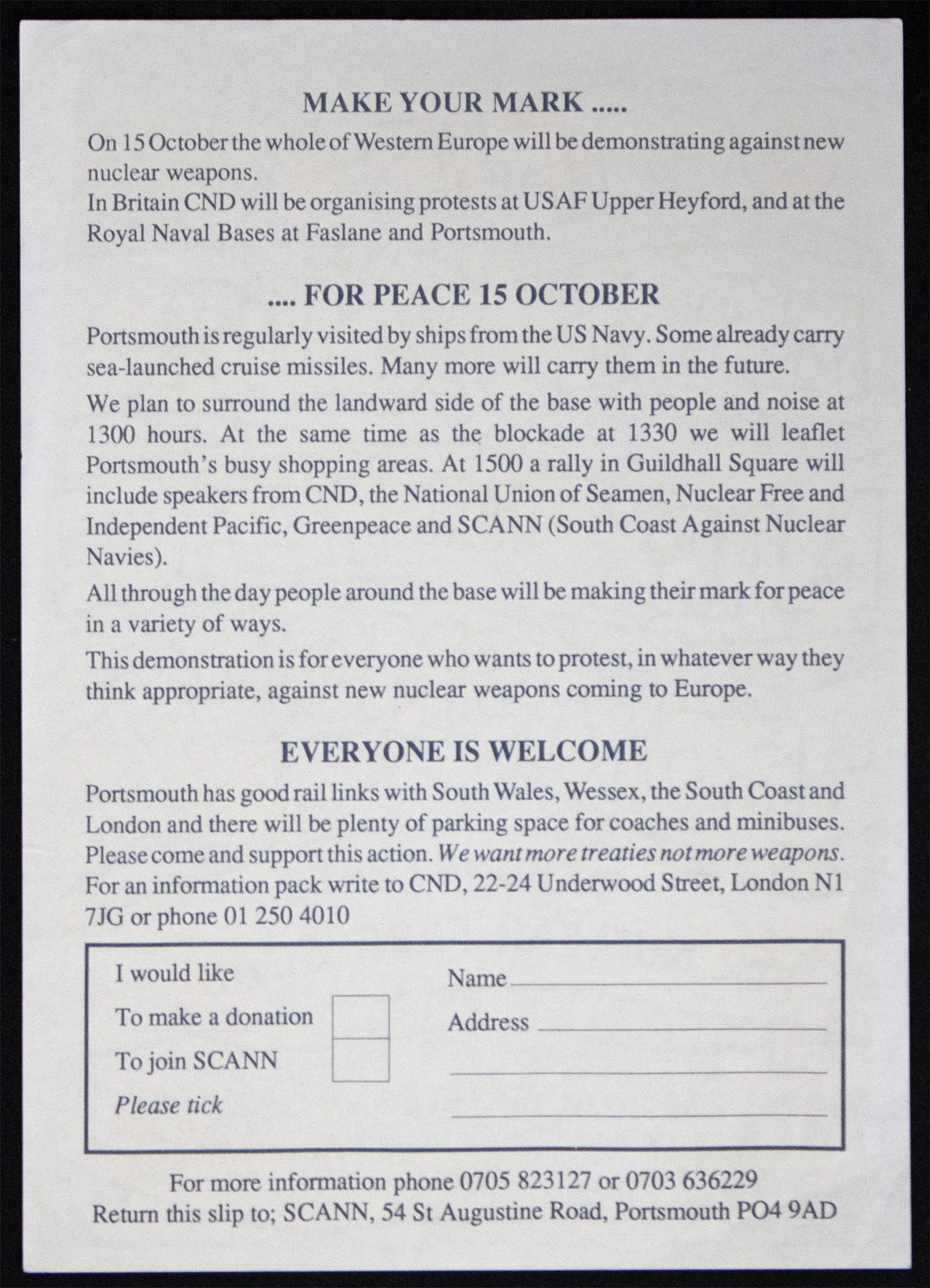 MAKE YOUR MARK .....

On 15 October the whole of Western Europe will be demonstrating against new nuclear weapons.
In Britain CND will be organising protests at USAF Upper Heyford, and at the Royal Naval Bases at Faslane and Portsmouth.

.... FOR PEACE 15 OCTOBER

Portsmouth is regularly visited by ships from the US Navy. Some already carry sea-launched cruise missiles. Many more will carry them in the future.

We plan to surround the landward side of the base with people and noise at 1300 hours. At the same time as the blockade at 1330 we will leaflet Portsmouth's busy shopping areas. At 1500 a rally in Guildhall Square will include speakers from CND, the National Union of Seamen, Nuclear Free and Independent Pacific, Greenpeace and SCANN (South Coast Against Nuclear Navies).

All through the day people around the base will be making their mark for peace in a variety of ways.

This demonstration is for everyone who wants to protest, in whatever way they think appropriate, against new nuclear weapons coming to Europe.

EVERYONE IS WELCOME

Portsmouth has good rail links with South Wales, Wessex, the South Coast and London and there will be plenty of parking space for coaches and minibuses.
Please come and support this action. We want more treaties not more weapons.
For an information pack write to CND, 22-24 Underwood Street, London N1 7JG or phone 01 250 4010

I would like
To make a donation ☐
To join SCANN ☐
Please tick

Name ____
Address ____
____
____

For more information phone 0705 823127 or 0703 636229
Return this slip to; SCANN, 54 St Augustine Road, Portsmouth PO4 9AD